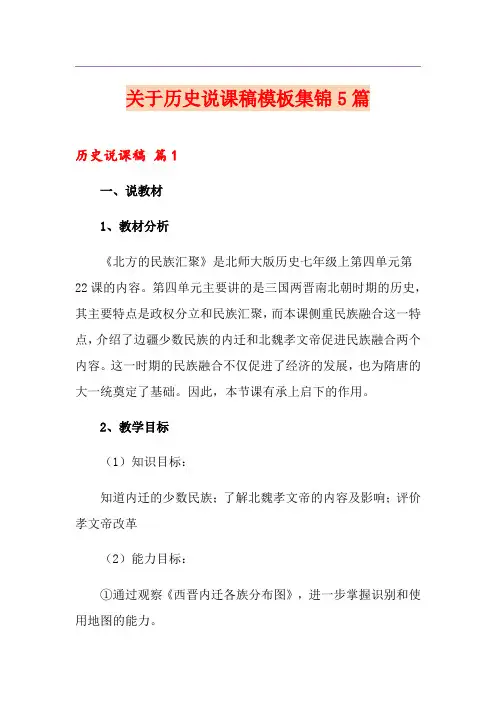 关于历史说课稿模板集锦5篇

历史说课稿 篇1

一、说教材

1、教材分析

《北方的民族汇聚》是北师大版历史七年级上第四单元第22课的内容。第四单元主要讲的是三国两晋南北朝时期的历史，其主要特点是政权分立和民族汇聚，而本课侧重民族融合这一特点，介绍了边疆少数民族的内迁和北魏孝文帝促进民族融合两个内容。这一时期的民族融合不仅促进了经济的发展，也为隋唐的大一统奠定了基础。因此，本节课有承上启下的作用。

2、教学目标

（1）知识目标：

知道内迁的少数民族；了解北魏孝文帝的内容及影响；评价孝文帝改革

（2）能力目标：

①通过观察《西晋内迁各族分布图》，进一步掌握识别和使用地图的能力。